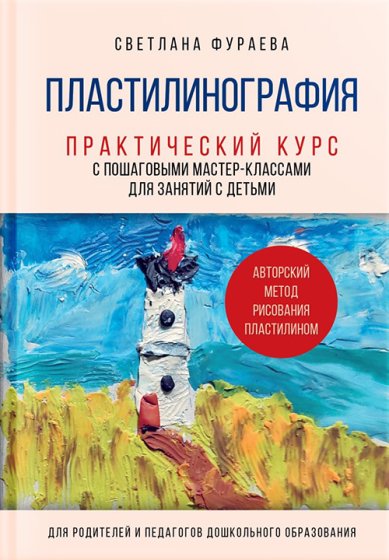 СВЕТЛАНА ФУРАЕВА

ПЛАСТИЛИНОГРАФИЯ

ПРАКТИЧЕСКИЙ КУРС
С ПОШАГОВЫМИ МАСТЕР-КЛАССАМИ
ДЛЯ ЗАНЯТИЙ С ДЕТЬМИ

АВТОРСКИЙ
МЕТОД
РИСОВАНИЯ
ПЛАСТИЛИНОМ

ДЛЯ РОДИТЕЛЕЙ И ПЕДАГОГОВ ДОШКОЛЬНОГО ОБРАЗОВАНИЯ